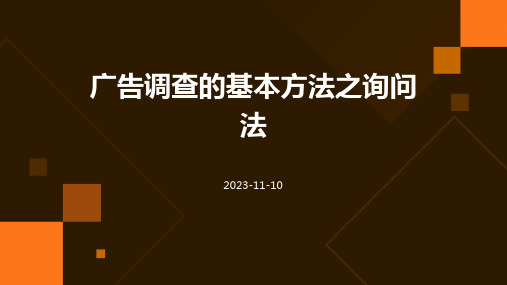 广告调查的基本方法之询问法

2023-11-10